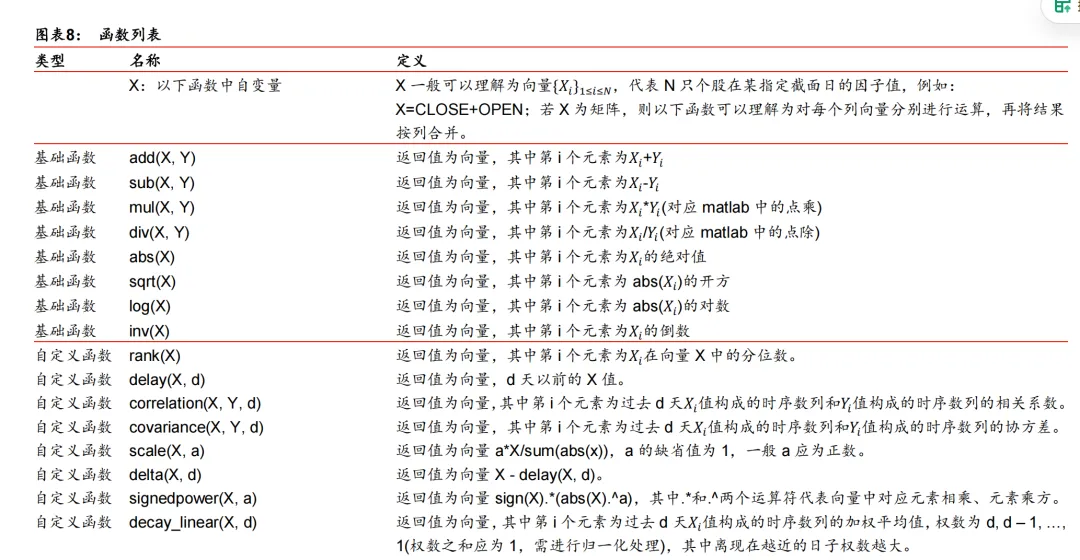 图表8： 函数列表

| 类型 | 名称 | 定义 |
|---|---|---|
| | X：以下函数中自变量 | X 一般可以理解为向量$\{X_i\}_{1\le i\le N}$，代表 N 只个股在某指定截面日的因子值，例如：X=CLOSE+OPEN；若 X 为矩阵，则以下函数可以理解为对每个列向量分别进行运算，再将结果按列合并。 |
| 基础函数 | add(X, Y) | 返回值为向量，其中第 i 个元素为$X_i$+$Y_i$ |
| 基础函数 | sub(X, Y) | 返回值为向量，其中第 i 个元素为$X_i$-$Y_i$ |
| 基础函数 | mul(X, Y) | 返回值为向量，其中第 i 个元素为$X_i$*$Y_i$(对应 matlab 中的点乘) |
| 基础函数 | div(X, Y) | 返回值为向量，其中第 i 个元素为$X_i$/$Y_i$(对应 matlab 中的点除) |
| 基础函数 | abs(X) | 返回值为向量，其中第 i 个元素为$X_i$的绝对值 |
| 基础函数 | sqrt(X) | 返回值为向量，其中第 i 个元素为 abs($X_i$)的开方 |
| 基础函数 | log(X) | 返回值为向量，其中第 i 个元素为 abs($X_i$)的对数 |
| 基础函数 | inv(X) | 返回值为向量，其中第 i 个元素为$X_i$的倒数 |
| 自定义函数 | rank(X) | 返回值为向量，其中第 i 个元素为$X_i$在向量 X 中的分位数。 |
| 自定义函数 | delay(X, d) | 返回值为向量，d 天以前的 X 值。 |
| 自定义函数 | correlation(X, Y, d) | 返回值为向量，其中第 i 个元素为过去 d 天$X_i$值构成的时序数列和$Y_i$值构成的时序数列的相关系数。 |
| 自定义函数 | covariance(X, Y, d) | 返回值为向量，其中第 i 个元素为过去 d 天$X_i$值构成的时序数列和$Y_i$值构成的时序数列的协方差。 |
| 自定义函数 | scale(X, a) | 返回值为向量 a*X/sum(abs(x))，a 的缺省值为 1，一般 a 应为正数。 |
| 自定义函数 | delta(X, d) | 返回值为向量 X - delay(X, d)。 |
| 自定义函数 | signedpower(X, a) | 返回值为向量 sign(X).*(abs(X).^a)，其中.*和.^两个运算符代表向量中对应元素相乘、元素乘方。 |
| 自定义函数 | decay_linear(X, d) | 返回值为向量，其中第 i 个元素为过去 d 天$X_i$值构成的时序数列的加权平均值，权数为 d, d – 1, …, 1(权数之和应为 1，需进行归一化处理)，其中离现在越近的日子权数越大。 |